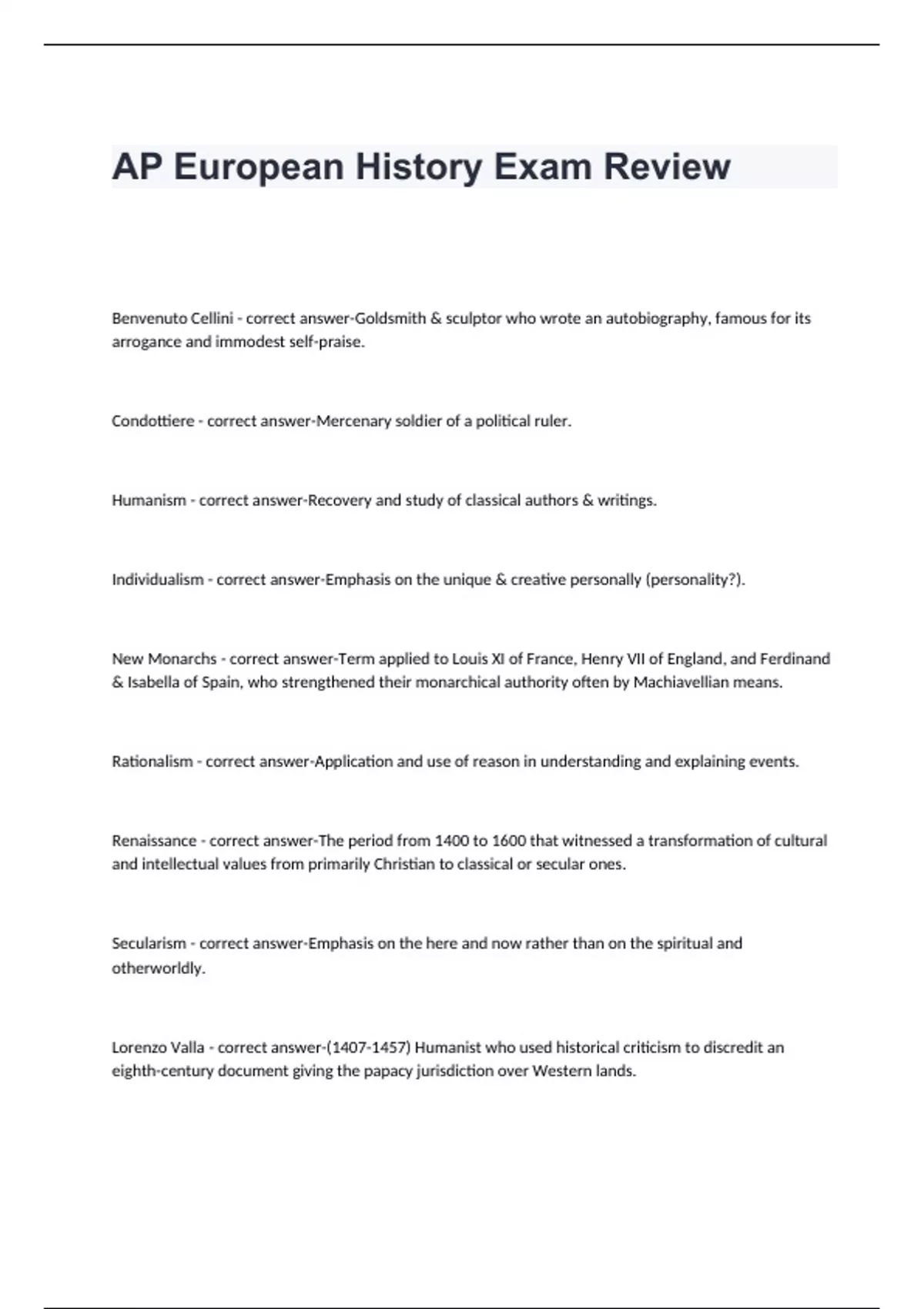 AP European History Exam Review

Benvenuto Cellini - correct answer-Goldsmith & sculptor who wrote an autobiography, famous for its arrogance and immodest self-praise.

Condottiere - correct answer-Mercenary soldier of a political ruler.

Humanism - correct answer-Recovery and study of classical authors & writings.

Individualism - correct answer-Emphasis on the unique & creative personally (personality?).

New Monarchs - correct answer-Term applied to Louis XI of France, Henry VII of England, and Ferdinand & Isabella of Spain, who strengthened their monarchical authority often by Machiavellian means.

Rationalism - correct answer-Application and use of reason in understanding and explaining events.

Renaissance - correct answer-The period from 1400 to 1600 that witnessed a transformation of cultural and intellectual values from primarily Christian to classical or secular ones.

Secularism - correct answer-Emphasis on the here and now rather than on the spiritual and otherworldly.

Lorenzo Valla - correct answer-(1407-1457) Humanist who used historical criticism to discredit an eighth-century document giving the papacy jurisdiction over Western lands.